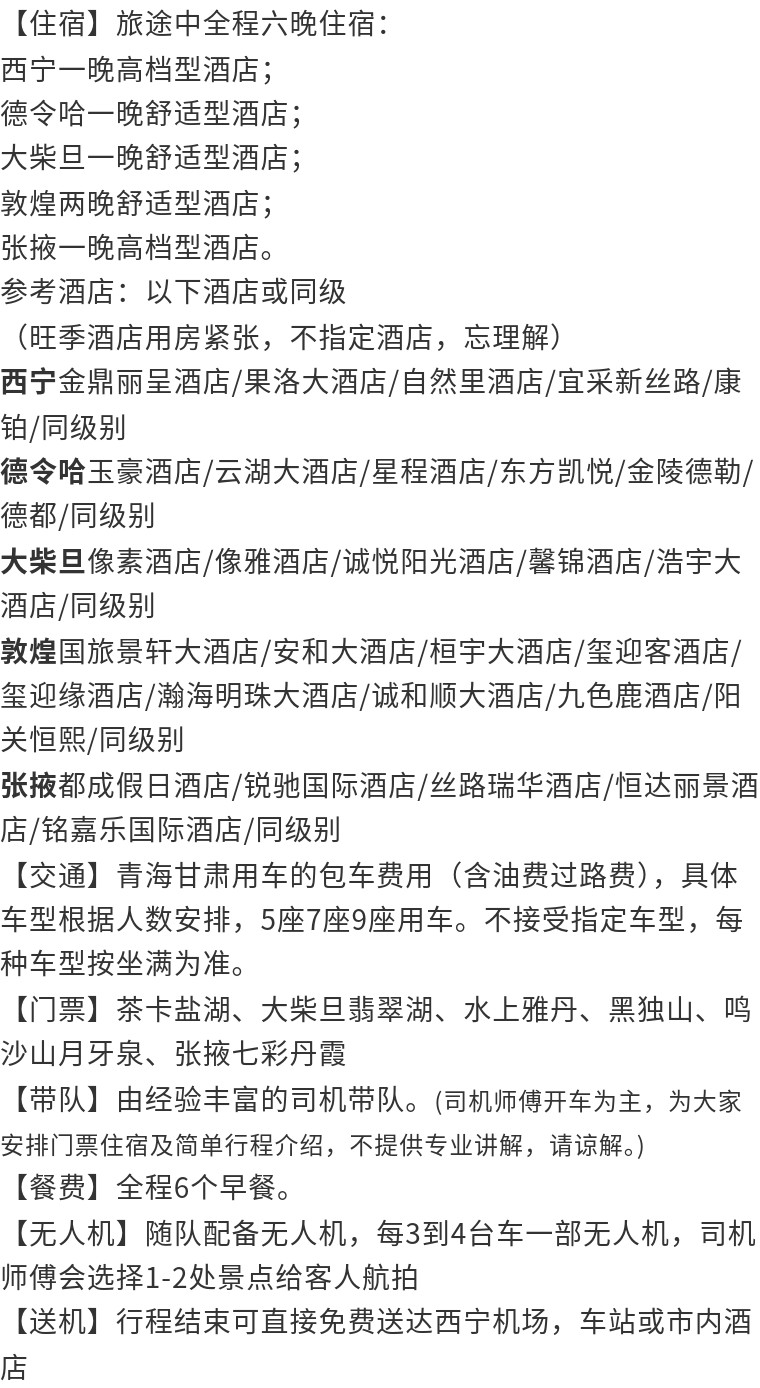 【住宿】旅途中全程六晚住宿：
西宁一晚高档型酒店；
德令哈一晚舒适型酒店；
大柴旦一晚舒适型酒店；
敦煌两晚舒适型酒店；
张掖一晚高档型酒店。
参考酒店：以下酒店或同级
（旺季酒店用房紧张，不指定酒店，忘理解）
西宁金鼎丽呈酒店/果洛大酒店/自然里酒店/宜采新丝路/康铂/同级别
德令哈玉豪酒店/云湖大酒店/星程酒店/东方凯悦/金陵德勒/德都/同级别
大柴旦像素酒店/像雅酒店/诚悦阳光酒店/馨锦酒店/浩宇大酒店/同级别
敦煌国旅景轩大酒店/安和大酒店/桓宇大酒店/玺迎客酒店/玺迎缘酒店/瀚海明珠大酒店/诚和顺大酒店/九色鹿酒店/阳关恒熙/同级别
张掖都成假日酒店/锐驰国际酒店/丝路瑞华酒店/恒达丽景酒店/铭嘉乐国际酒店/同级别
【交通】青海甘肃用车的包车费用（含油费过路费），具体车型根据人数安排，5座7座9座用车。不接受指定车型，每种车型按坐满为准。
【门票】茶卡盐湖、大柴旦翡翠湖、水上雅丹、黑独山、鸣沙山月牙泉、张掖七彩丹霞
【带队】由经验丰富的司机带队。(司机师傅开车为主，为大家安排门票住宿及简单行程介绍，不提供专业讲解，请谅解。)
【餐费】全程6个早餐。
【无人机】随队配备无人机，每3到4台车一部无人机，司机师傅会选择1-2处景点给客人航拍
【送机】行程结束可直接免费送达西宁机场，车站或市内酒店